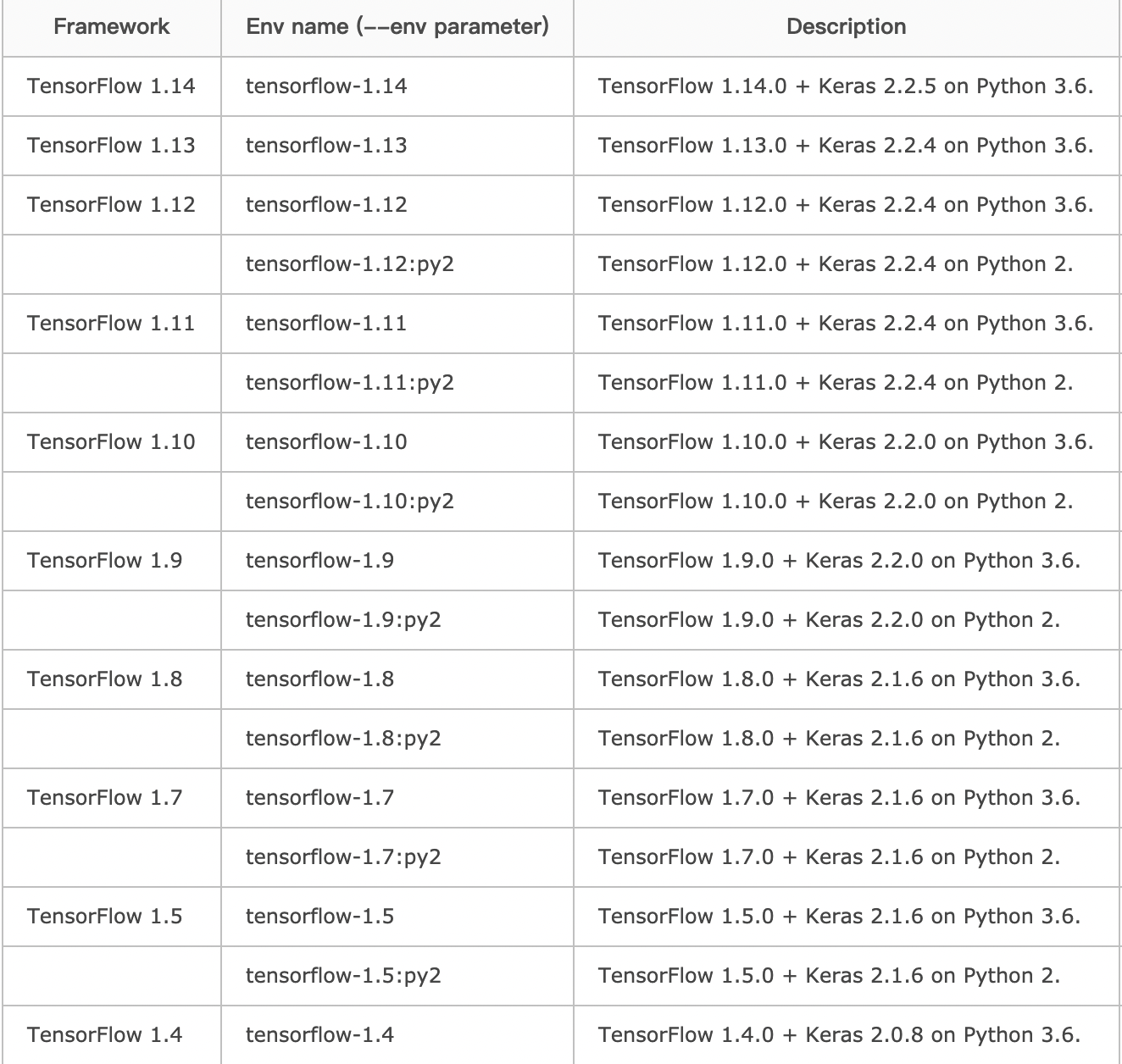 | Framework | Env name (--env parameter) | Description |
|---|---|---|
| TensorFlow 1.14 | tensorflow-1.14 | TensorFlow 1.14.0 + Keras 2.2.5 on Python 3.6. |
| TensorFlow 1.13 | tensorflow-1.13 | TensorFlow 1.13.0 + Keras 2.2.4 on Python 3.6. |
| TensorFlow 1.12 | tensorflow-1.12 | TensorFlow 1.12.0 + Keras 2.2.4 on Python 3.6. |
| | tensorflow-1.12:py2 | TensorFlow 1.12.0 + Keras 2.2.4 on Python 2. |
| TensorFlow 1.11 | tensorflow-1.11 | TensorFlow 1.11.0 + Keras 2.2.4 on Python 3.6. |
| | tensorflow-1.11:py2 | TensorFlow 1.11.0 + Keras 2.2.4 on Python 2. |
| TensorFlow 1.10 | tensorflow-1.10 | TensorFlow 1.10.0 + Keras 2.2.0 on Python 3.6. |
| | tensorflow-1.10:py2 | TensorFlow 1.10.0 + Keras 2.2.0 on Python 2. |
| TensorFlow 1.9 | tensorflow-1.9 | TensorFlow 1.9.0 + Keras 2.2.0 on Python 3.6. |
| | tensorflow-1.9:py2 | TensorFlow 1.9.0 + Keras 2.2.0 on Python 2. |
| TensorFlow 1.8 | tensorflow-1.8 | TensorFlow 1.8.0 + Keras 2.1.6 on Python 3.6. |
| | tensorflow-1.8:py2 | TensorFlow 1.8.0 + Keras 2.1.6 on Python 2. |
| TensorFlow 1.7 | tensorflow-1.7 | TensorFlow 1.7.0 + Keras 2.1.6 on Python 3.6. |
| | tensorflow-1.7:py2 | TensorFlow 1.7.0 + Keras 2.1.6 on Python 2. |
| TensorFlow 1.5 | tensorflow-1.5 | TensorFlow 1.5.0 + Keras 2.1.6 on Python 3.6. |
| | tensorflow-1.5:py2 | TensorFlow 1.5.0 + Keras 2.1.6 on Python 2. |
| TensorFlow 1.4 | tensorflow-1.4 | TensorFlow 1.4.0 + Keras 2.0.8 on Python 3.6. |